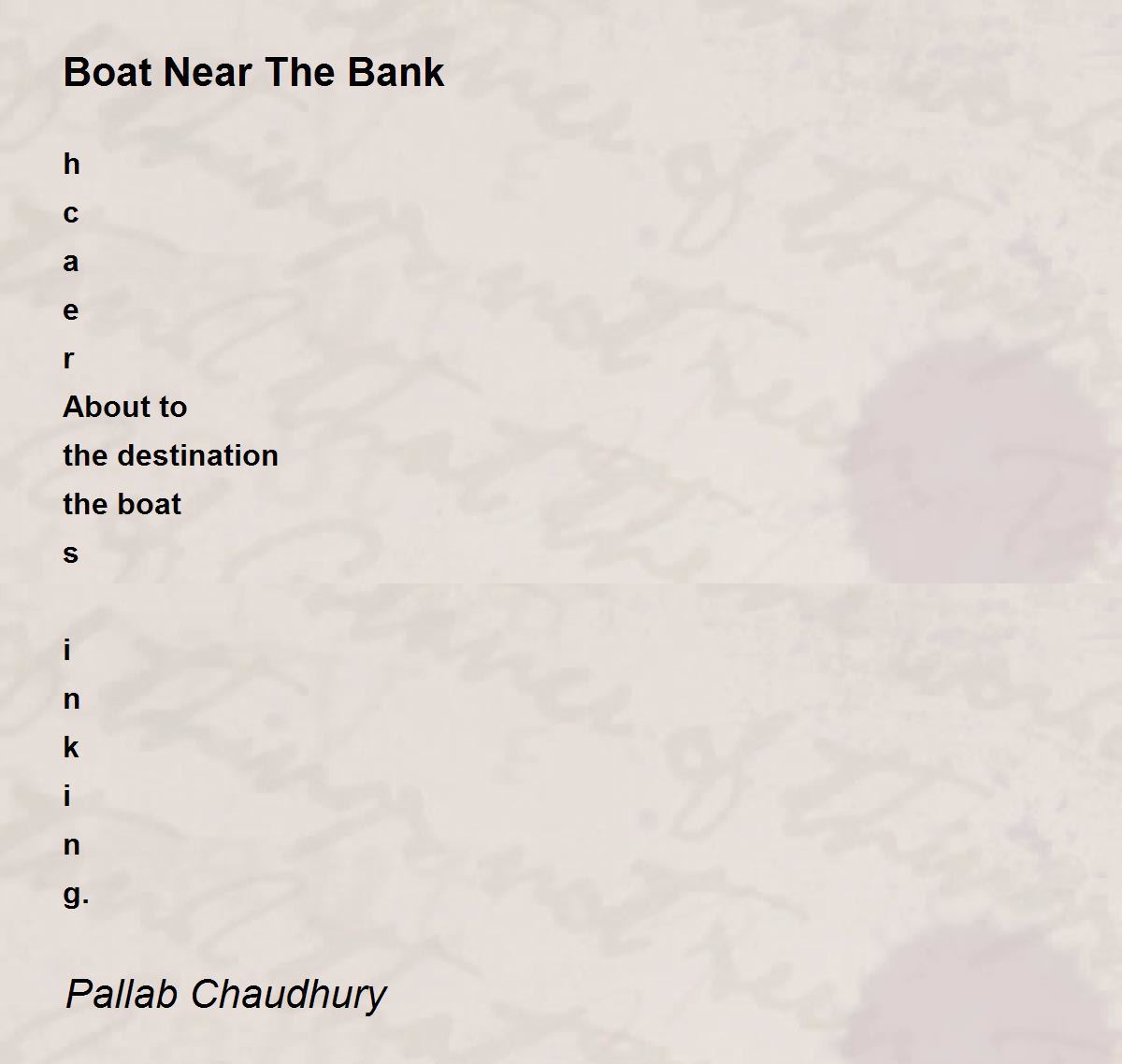 Boat Near The Bank

h
c
a
e
r
About to
the destination
the boat
s

i
n
k
i
n
g.

Pallab Chaudhury